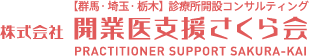 【群馬・埼玉・栃木】診療所開設コンサルティング
株式会社 開業医支援さくら会
PRACTITIONER SUPPORT SAKURA-KAI